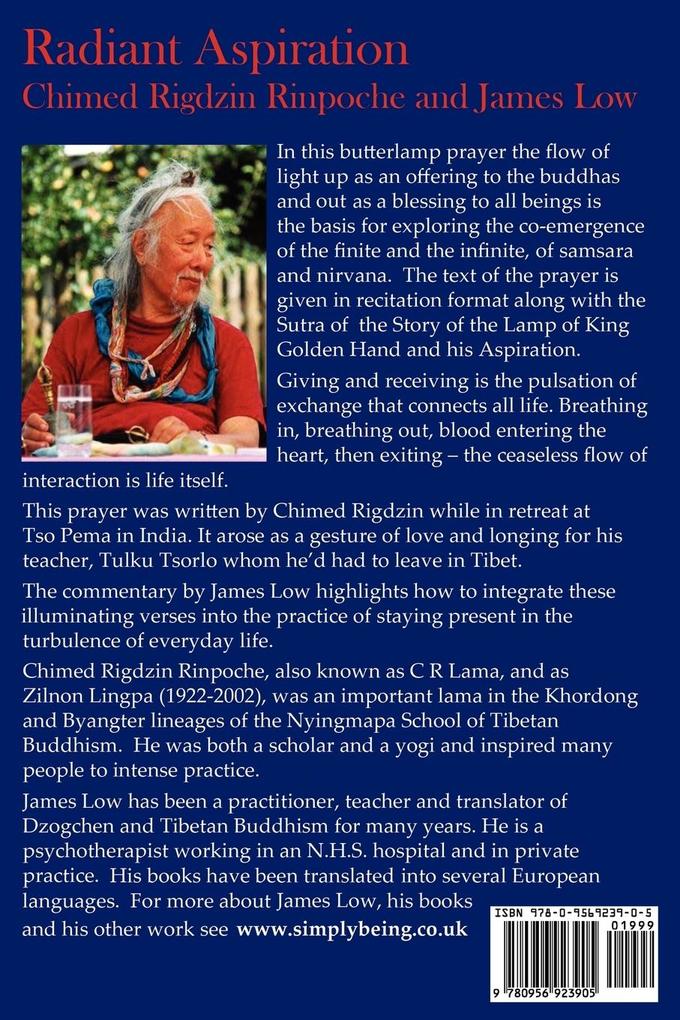 Radiant Aspiration
Chimed Rigdzin Rinpoche and James Low

In this butterlamp prayer the flow of light up as an offering to the buddhas and out as a blessing to all beings is the basis for exploring the co-emergence of the finite and the infinite, of samsara and nirvana. The text of the prayer is given in recitation format along with the Sutra of the Story of the Lamp of King Golden Hand and his Aspiration.

Giving and receiving is the pulsation of exchange that connects all life. Breathing in, breathing out, blood entering the heart, then exiting – the ceaseless flow of interaction is life itself.

This prayer was written by Chimed Rigdzin while in retreat at Tso Pema in India. It arose as a gesture of love and longing for his teacher, Tulku Tsorlo whom he'd had to leave in Tibet.

The commentary by James Low highlights how to integrate these illuminating verses into the practice of staying present in the turbulence of everyday life.

Chimed Rigdzin Rinpoche, also known as C R Lama, and as Zilnon Lingpa (1922-2002), was an important lama in the Khordong and Byangter lineages of the Nyingmapa School of Tibetan Buddhism. He was both a scholar and a yogi and inspired many people to intense practice.

James Low has been a practitioner, teacher and translator of Dzogchen and Tibetan Buddhism for many years. He is a psychotherapist working in an N.H.S. hospital and in private practice. His books have been translated into several European languages. For more about James Low, his books and his other work see www.simplybeing.co.uk

ISBN 978-0-9569239-0-5
01999
9 780956 923905